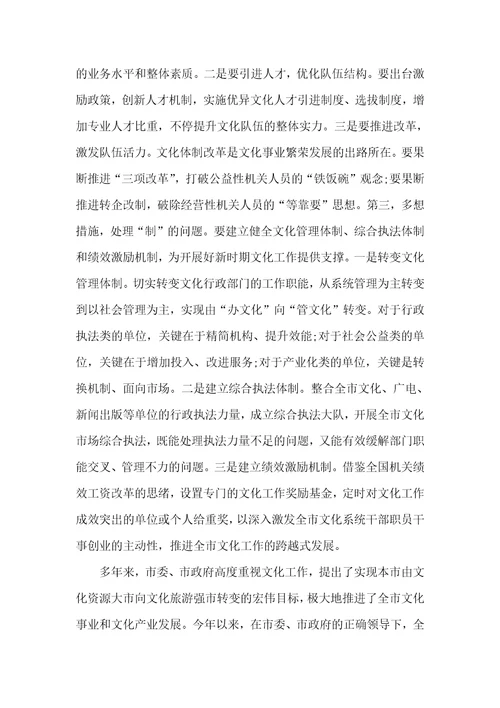 的业务水平和整体素质。二是要引进人才，优化队伍结构。要出台激励政策，创新人才机制，实施优异文化人才引进制度、选拔制度，增加专业人才比重，不停提升文化队伍的整体实力。三是要推进改革，激发队伍活力。文化体制改革是文化事业繁荣发展的出路所在。要果断推进“三项改革”，打破公益性机关人员的“铁饭碗”观念;要果断推进转企改制，破除经营性机关人员的“等靠要”思想。第三，多想措施，处理“制”的问题。要建立健全文化管理体制、综合执法体制和绩效激励机制，为开展好新时期文化工作提供支撑。一是转变文化管理体制。切实转变文化行政部门的工作职能，从系统管理为主转变到以社会管理为主，实现由“办文化”向“管文化”转变。对于行政执法类的单位，关键在于精简机构、提升效能;对于社会公益类的单位，关键在于增加投入、改进服务;对于产业化类的单位，关键是转换机制、面向市场。二是建立综合执法体制。整合全市文化、广电、新闻出版等单位的行政执法力量，成立综合执法大队，开展全市文化市场综合执法，既能处理执法力量不足的问题，又能有效缓解部门职能交叉、管理不力的问题。三是建立绩效激励机制。借鉴全国机关绩效工资改革的思绪，设置专门的文化工作奖励基金，定时对文化工作成效突出的单位或个人给重奖，以深入激发全市文化系统干部职员干事创业的主动性，推进全市文化工作的跨越式发展。

多年来，市委、市政府高度重视文化工作，提出了实现本市由文化资源大市向文化旅游强市转变的宏伟目标，极大地推进了全市文化事业和文化产业发展。今年以来，在市委、市政府的正确领导下，全